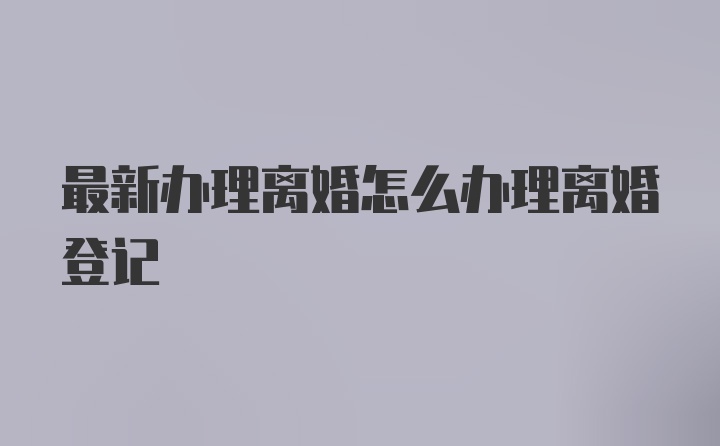 最新办理离婚怎么办理离婚登记